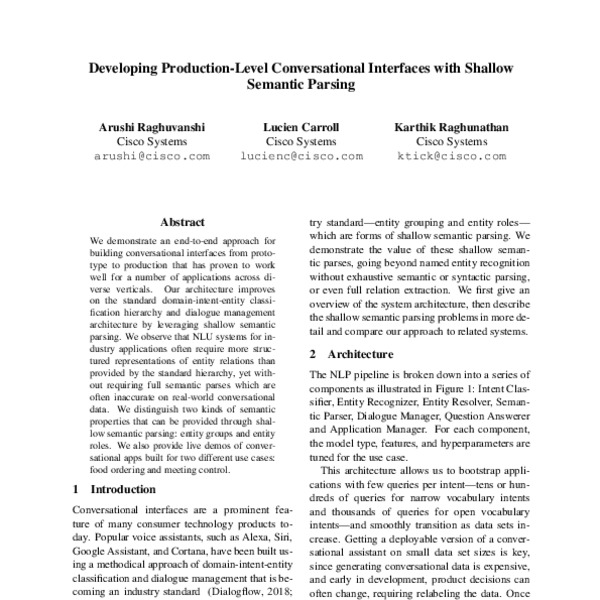 Developing Production-Level Conversational Interfaces with Shallow Semantic Parsing

Arushi Raghuvanshi
Cisco Systems
arushi@cisco.com

Lucien Carroll
Cisco Systems
lucienc@cisco.com

Karthik Raghunathan
Cisco Systems
ktick@cisco.com

Abstract

We demonstrate an end-to-end approach for building conversational interfaces from prototype to production that has proven to work well for a number of applications across diverse verticals. Our architecture improves on the standard domain-intent-entity classification hierarchy and dialogue management architecture by leveraging shallow semantic parsing. We observe that NLU systems for industry applications often require more structured representations of entity relations than provided by the standard hierarchy, yet without requiring full semantic parses which are often inaccurate on real-world conversational data. We distinguish two kinds of semantic properties that can be provided through shallow semantic parsing: entity groups and entity roles. We also provide live demos of conversational apps built for two different use cases: food ordering and meeting control.

1 Introduction

Conversational interfaces are a prominent feature of many consumer technology products today. Popular voice assistants, such as Alexa, Siri, Google Assistant, and Cortana, have been built using a methodical approach of domain-intent-entity classification and dialogue management that is becoming an industry standard (Dialogflow, 2018;

try standard—entity grouping and entity roles—which are forms of shallow semantic parsing. We demonstrate the value of these shallow semantic parses, going beyond named entity recognition without exhaustive semantic or syntactic parsing, or even full relation extraction. We first give an overview of the system architecture, then describe the shallow semantic parsing problems in more detail and compare our approach to related systems.

2 Architecture

The NLP pipeline is broken down into a series of components as illustrated in Figure 1: Intent Classifier, Entity Recognizer, Entity Resolver, Semantic Parser, Dialogue Manager, Question Answerer and Application Manager. For each component, the model type, features, and hyperparameters are tuned for the use case.

This architecture allows us to bootstrap applications with few queries per intent—tens or hundreds of queries for narrow vocabulary intents and thousands of queries for open vocabulary intents—and smoothly transition as data sets increase. Getting a deployable version of a conversational assistant on small data set sizes is key, since generating conversational data is expensive, and early in development, product decisions can often change, requiring relabeling the data. Once